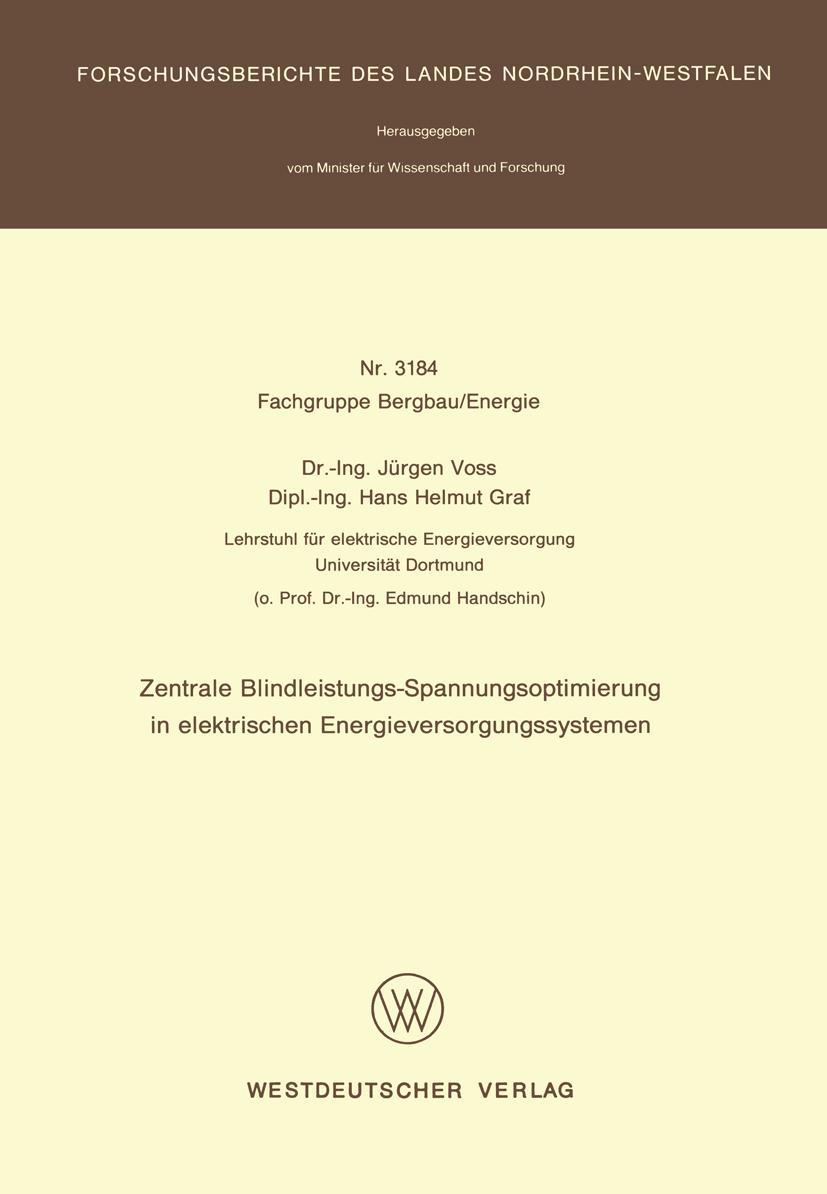 FORSCHUNGSBERICHTE DES LANDES NORDRHEIN-WESTFALEN

Herausgegeben

vom Minister fur Wissenschaft und Forschung

Nr. 3184
Fachgruppe Bergbau/Energie

Dr.-Ing. Jürgen Voss
Dipl.-Ing. Hans Helmut Graf

Lehrstuhl für elektrische Energieversorgung
Universität Dortmund

(o. Prof. Dr.-Ing. Edmund Handschin)

Zentrale Blindleistungs-Spannungsoptimierung in elektrischen Energieversorgungssystemen

WESTDEUTSCHER VERLAG